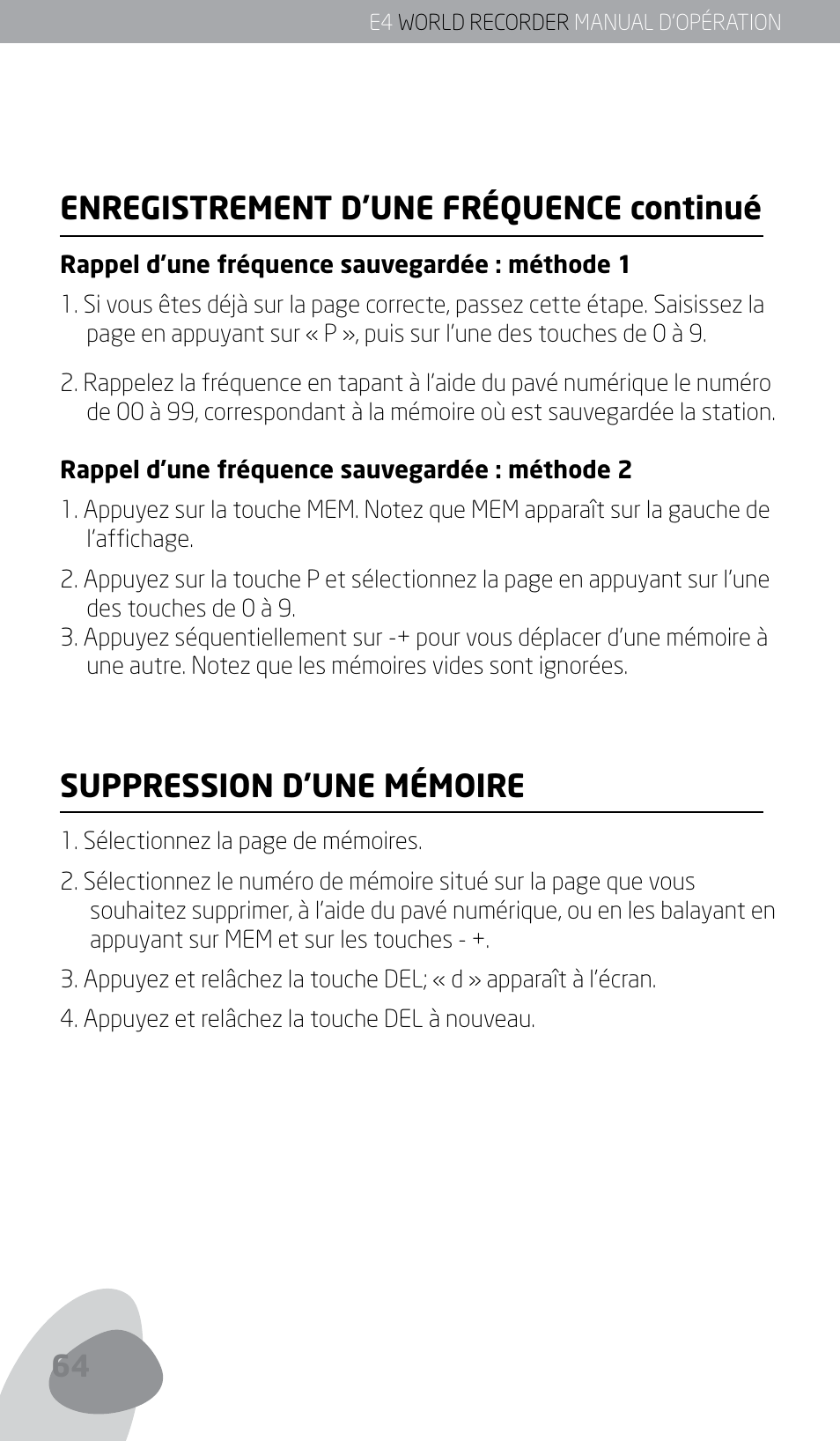 E4 WORLD RECORDER MANUAL D'OPÉRATION

ENREGISTREMENT D'UNE FRÉQUENCE continué

Rappel d'une fréquence sauvegardée : méthode 1

1. Si vous êtes déjà sur la page correcte, passez cette étape. Saisissez la page en appuyant sur « P », puis sur l'une des touches de 0 à 9.

2. Rappelez la fréquence en tapant à l'aide du pavé numérique le numéro de 00 à 99, correspondant à la mémoire où est sauvegardée la station.

Rappel d'une fréquence sauvegardée : méthode 2

1. Appuyez sur la touche MEM. Notez que MEM apparaît sur la gauche de l'affichage.

2. Appuyez sur la touche P et sélectionnez la page en appuyant sur l'une des touches de 0 à 9.

3. Appuyez séquentiellement sur -+ pour vous déplacer d'une mémoire à une autre. Notez que les mémoires vides sont ignorées.

SUPPRESSION D'UNE MÉMOIRE

1. Sélectionnez la page de mémoires.

2. Sélectionnez le numéro de mémoire situé sur la page que vous souhaitez supprimer, à l'aide du pavé numérique, ou en les balayant en appuyant sur MEM et sur les touches - +.

3. Appuyez et relâchez la touche DEL; « d » apparaît à l'écran.

4. Appuyez et relâchez la touche DEL à nouveau.

64